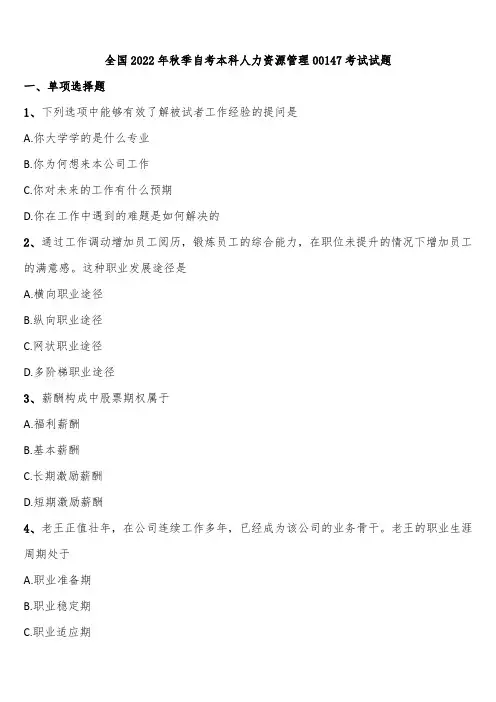 全国2022年秋季自考本科人力资源管理00147考试试题

一、单项选择题

1、下列选项中能够有效了解被试者工作经验的提问是

A.你大学学的是什么专业

B.你为何想来本公司工作

C.你对未来的工作有什么预期

D.你在工作中遇到的难题是如何解决的

2、通过工作调动增加员工阅历，锻炼员工的综合能力，在职位未提升的情况下增加员工的满意感。这种职业发展途径是

A.横向职业途径

B.纵向职业途径

C.网状职业途径

D.多阶梯职业途径

3、薪酬构成中股票期权属于

A.福利薪酬

B.基本薪酬

C.长期激励薪酬

D.短期激励薪酬

4、老王正值壮年，在公司连续工作多年，已经成为该公司的业务骨干。老王的职业生涯周期处于

A.职业准备期

B.职业稳定期

C.职业适应期